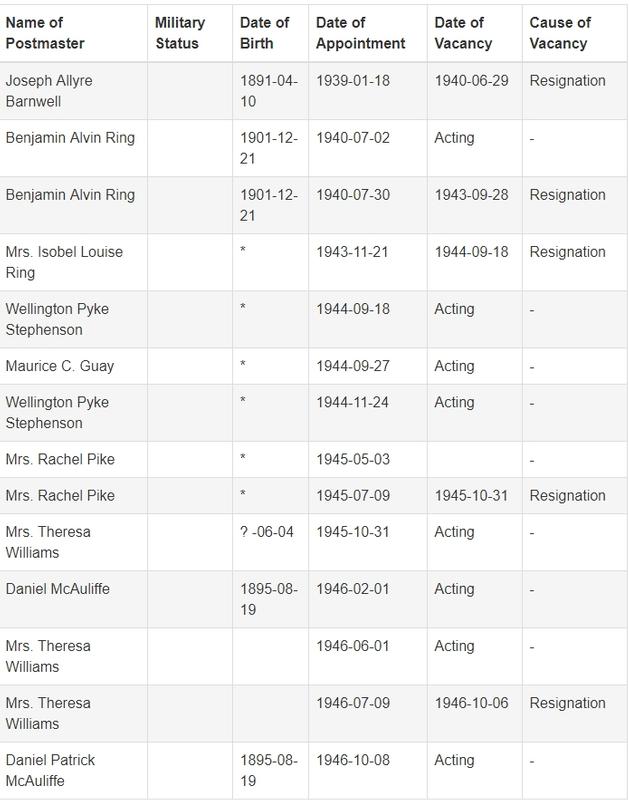 | Name of Postmaster | Military Status | Date of Birth | Date of Appointment | Date of Vacancy | Cause of Vacancy |
|---|---|---|---|---|---|
| Joseph Allyre Barnwell | | 1891-04-10 | 1939-01-18 | 1940-06-29 | Resignation |
| Benjamin Alvin Ring | | 1901-12-21 | 1940-07-02 | Acting | - |
| Benjamin Alvin Ring | | 1901-12-21 | 1940-07-30 | 1943-09-28 | Resignation |
| Mrs. Isobel Louise Ring | | * | 1943-11-21 | 1944-09-18 | Resignation |
| Wellington Pyke Stephenson | | * | 1944-09-18 | Acting | - |
| Maurice C. Guay | | * | 1944-09-27 | Acting | - |
| Wellington Pyke Stephenson | | * | 1944-11-24 | Acting | - |
| Mrs. Rachel Pike | | * | 1945-05-03 | | - |
| Mrs. Rachel Pike | | * | 1945-07-09 | 1945-10-31 | Resignation |
| Mrs. Theresa Williams | | ? -06-04 | 1945-10-31 | Acting | - |
| Daniel McAuliffe | | 1895-08-19 | 1946-02-01 | Acting | - |
| Mrs. Theresa Williams | | | 1946-06-01 | Acting | - |
| Mrs. Theresa Williams | | | 1946-07-09 | 1946-10-06 | Resignation |
| Daniel Patrick McAuliffe | | 1895-08-19 | 1946-10-08 | Acting | - |